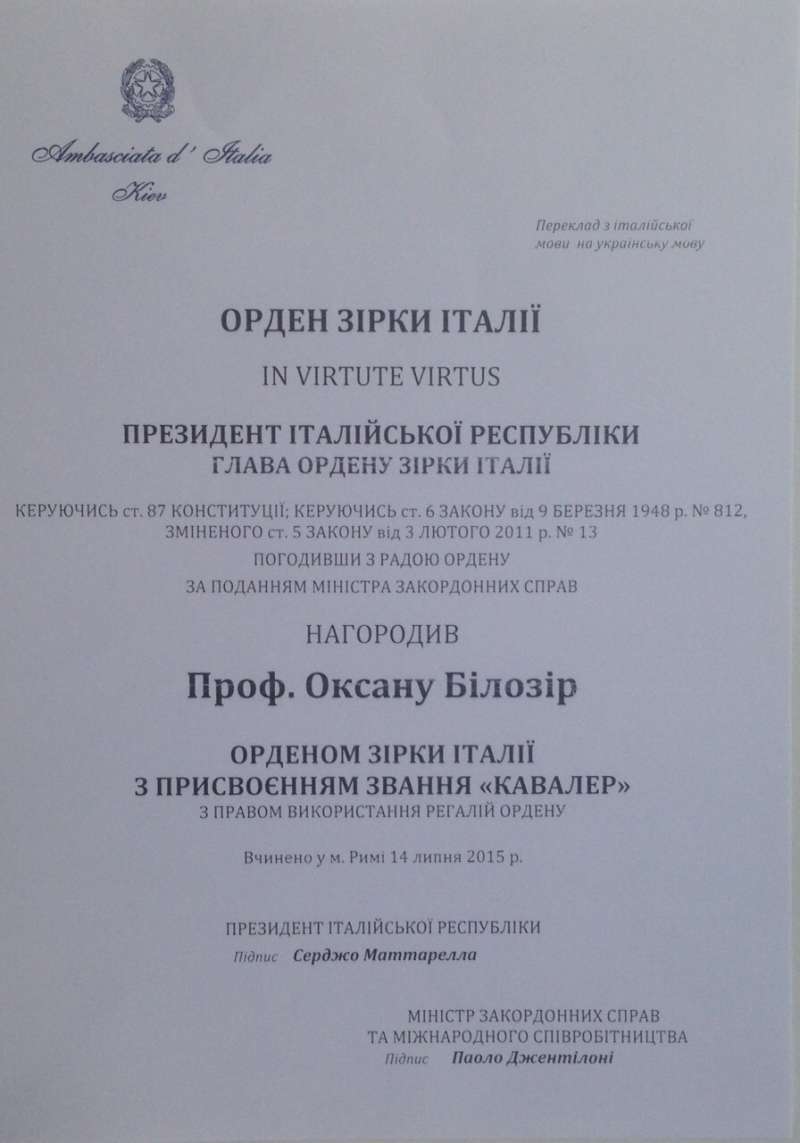 Ambasciata d' Italia
Kiev

Переклад з італійської мови на українську мову

ОРДЕН ЗІРКИ ІТАЛІЇ

IN VIRTUTE VIRTUS

ПРЕЗИДЕНТ ІТАЛІЙСЬКОЇ РЕСПУБЛІКИ
ГЛАВА ОРДЕНУ ЗІРКИ ІТАЛІЇ

КЕРУЮЧИСЬ ст. 87 КОНСТИТУЦІЇ; КЕРУЮЧИСЬ ст. 6 ЗАКОНУ від 9 БЕРЕЗНЯ 1948 р. № 812, ЗМІНЕНОГО ст. 5 ЗАКОНУ від 3 ЛЮТОГО 2011 р. № 13
ПОГОДИВШИ З РАДОЮ ОРДЕНУ
ЗА ПОДАННЯМ МІНІСТРА ЗАКОРДОННИХ СПРАВ

НАГОРОДИВ

Проф. Оксану Білозір

ОРДЕНОМ ЗІРКИ ІТАЛІЇ
З ПРИСВОЄННЯМ ЗВАННЯ «КАВАЛЕР»
З ПРАВОМ ВИКОРИСТАННЯ РЕГАЛІЙ ОРДЕНУ

Вчинено у м. Римі 14 липня 2015 р.

ПРЕЗИДЕНТ ІТАЛІЙСЬКОЇ РЕСПУБЛІКИ
Підпис Серджо Маттарелла

МІНІСТР ЗАКОРДОННИХ СПРАВ
ТА МІЖНАРОДНОГО СПІВРОБІТНИЦТВА
Підпис Паоло Джентілоні